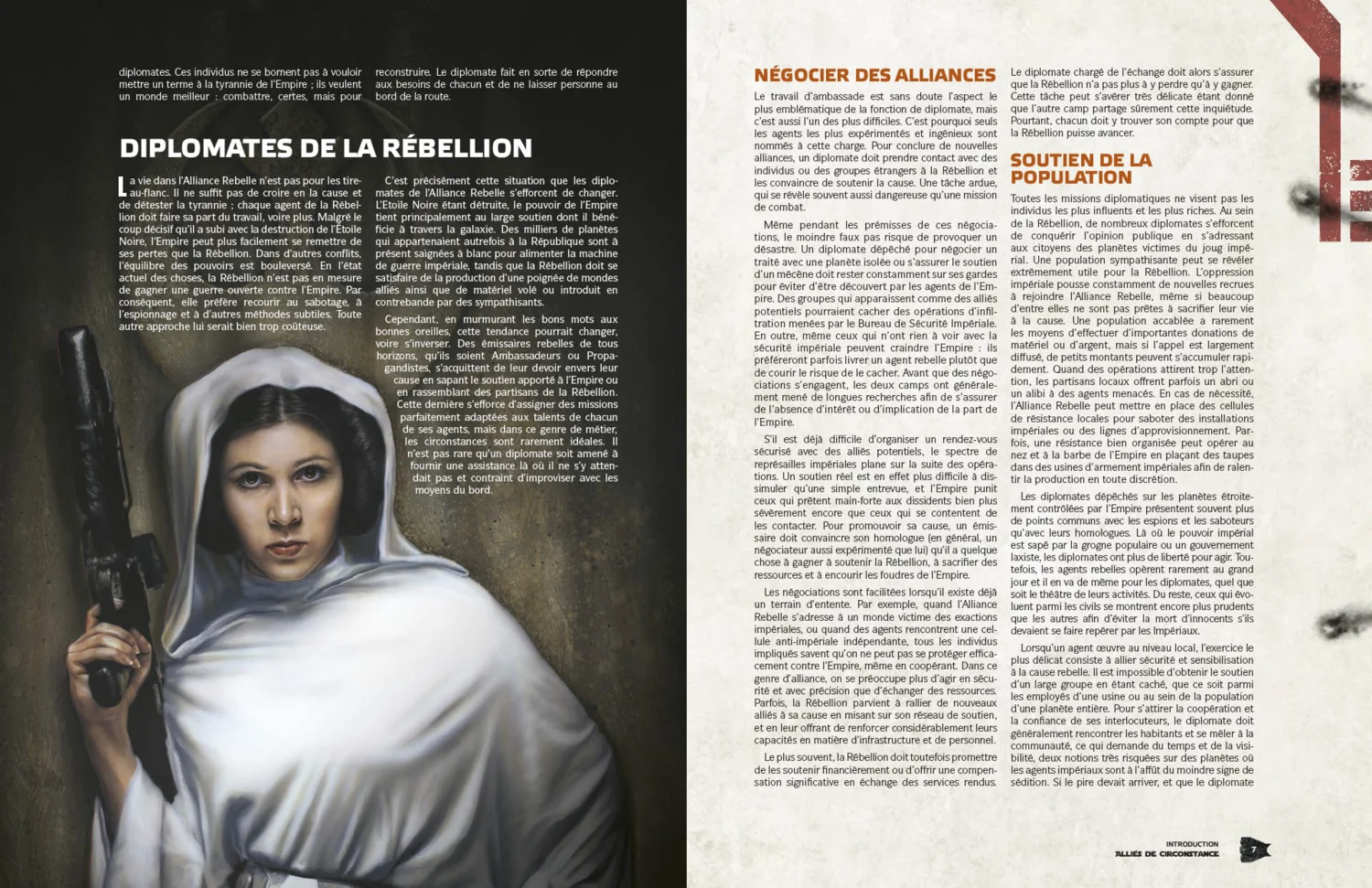 diplomates. Ces individus ne se bornent pas à vouloir mettre un terme à la tyrannie de l'Empire ; ils veulent un monde meilleur : combattre, certes, mais pour reconstruire. Le diplomate fait en sorte de répondre aux besoins de chacun et de ne laisser personne au bord de la route.

DIPLOMATES DE LA RÉBELLION

La vie dans l'Alliance Rebelle n'est pas pour les tire-au-flanc. Il ne suffit pas de croire en la cause et de détester la tyrannie ; chaque agent de la Rébellion doit faire sa part du travail, voire plus. Malgré le coup décisif qu'il a subi avec la destruction de l'Étoile Noire, l'Empire peut plus facilement se remettre de ses pertes que la Rébellion. Dans d'autres conflits, l'équilibre des pouvoirs est bouleversé. En l'état actuel des choses, la Rébellion n'est pas en mesure de gagner une guerre ouverte contre l'Empire. Par conséquent, elle préfère recourir au sabotage, à l'espionnage et à d'autres méthodes subtiles. Toute autre approche lui serait bien trop coûteuse.

C'est précisément cette situation que les diplomates de l'Alliance Rebelle s'efforcent de changer. L'Étoile Noire étant détruite, le pouvoir de l'Empire tient principalement au large soutien dont il bénéficie à travers la galaxie. Des milliers de planètes qui appartenaient autrefois à la République sont à présent saignées à blanc pour alimenter la machine de guerre impériale, tandis que la Rébellion doit se satisfaire de la production d'une poignée de mondes alliés ainsi que de matériel volé ou introduit en contrebande par des sympathisants.

Cependant, en murmurant les bons mots aux bonnes oreilles, cette tendance pourrait changer, voire s'inverser. Des émissaires rebelles de tous horizons, qu'ils soient Ambassadeurs ou Propagandistes, s'acquittent de leur devoir envers leur cause en sapant le soutien apporté à l'Empire ou en rassemblant des partisans de la Rébellion. Cette dernière s'efforce d'assigner des missions parfaitement adaptées aux talents de chacun de ses agents, mais dans ce genre de métier, les circonstances sont rarement idéales. Il n'est pas rare qu'un diplomate soit amené à fournir une assistance là où il ne s'y attendait pas et contraint d'improviser avec les moyens du bord.

NÉGOCIER DES ALLIANCES

Le travail d'ambassade est sans doute l'aspect le plus emblématique de la fonction de diplomate, mais c'est aussi l'un des plus difficiles. C'est pourquoi seuls les agents les plus expérimentés et ingénieux sont nommés à cette charge. Pour conclure de nouvelles alliances, un diplomate doit prendre contact avec des individus ou des groupes étrangers à la Rébellion et les convaincre de soutenir la cause. Une tâche ardue, qui se révèle souvent aussi dangereuse qu'une mission de combat.

Même pendant les prémisses de ces négociations, le moindre faux pas risque de provoquer un désastre. Un diplomate dépêché pour négocier un traité avec une planète isolée ou s'assurer le soutien d'un mécène doit rester constamment sur ses gardes pour éviter d'être découvert par les agents de l'Empire. Des groupes qui apparaissent comme des alliés potentiels pourraient cacher des opérations d'infiltration menées par le Bureau de Sécurité Impériale. En outre, même ceux qui n'ont rien à voir avec la sécurité impériale peuvent craindre l'Empire : ils préféreront parfois livrer un agent rebelle plutôt que de courir le risque de le cacher. Avant que des négociations s'engagent, les deux camps ont généralement mené de longues recherches afin de s'assurer de l'absence d'intérêt ou d'implication de la part de l'Empire.

S'il est déjà difficile d'organiser un rendez-vous sécurisé avec des alliés potentiels, le spectre de représailles impériales plane sur la suite des opérations. Un soutien réel est en effet plus difficile à dissimuler qu'une simple entrevue, et l'Empire punit ceux qui prêtent main-forte aux dissidents bien plus sévèrement encore que ceux qui se contentent de les contacter. Pour promouvoir sa cause, un émissaire doit convaincre son homologue (en général, un négociateur aussi expérimenté que lui) qu'il a quelque chose à gagner à soutenir la Rébellion, à sacrifier des ressources et à encourir les foudres de l'Empire.

Les négociations sont facilitées lorsqu'il existe déjà un terrain d'entente. Par exemple, quand l'Alliance Rebelle s'adresse à un monde victime des exactions impériales, ou quand des agents rencontrent une cellule anti-impériale indépendante, tous les individus impliqués savent qu'on ne peut pas se protéger efficacement contre l'Empire, même en coopérant. Dans ce genre d'alliance, on se préoccupe plus d'agir en sécurité et avec précision que d'échanger des ressources. Parfois, la Rébellion parvient à rallier de nouveaux alliés à sa cause en misant sur son réseau de soutien, et en leur offrant de renforcer considérablement leurs capacités en matière d'infrastructure et de personnel.

Le plus souvent, la Rébellion doit toutefois promettre de les soutenir financièrement ou d'offrir une compensation significative en échange des services rendus. Le diplomate chargé de l'échange doit alors s'assurer que la Rébellion n'a pas plus à y perdre qu'à y gagner. Cette tâche peut s'avérer très délicate étant donné que l'autre camp partage sûrement cette inquiétude. Pourtant, chacun doit y trouver son compte pour que la Rébellion puisse avancer.

SOUTIEN DE LA POPULATION

Toutes les missions diplomatiques ne visent pas les individus les plus influents et les plus riches. Au sein de la Rébellion, de nombreux diplomates s'efforcent de conquérir l'opinion publique en s'adressant aux citoyens des planètes victimes du joug impérial. Une population sympathisante peut se révéler extrêmement utile pour la Rébellion. L'oppression impériale pousse constamment de nouvelles recrues à rejoindre l'Alliance Rebelle, même si beaucoup d'entre elles ne sont pas prêtes à sacrifier leur vie à la cause. Une population accablée a rarement les moyens d'effectuer d'importantes donations de matériel ou d'argent, mais si l'appel est largement diffusé, de petits montants peuvent s'accumuler rapidement. Quand des opérations attirent trop l'attention, les partisans locaux offrent parfois un abri ou un alibi à des agents menacés. En cas de nécessité, l'Alliance Rebelle peut mettre en place des cellules de résistance locales pour saboter des installations impériales ou des lignes d'approvisionnement. Parfois, une résistance bien organisée peut opérer au nez et à la barbe de l'Empire en plaçant des taupes dans des usines d'armement impériales afin de ralentir la production en toute discrétion.

Les diplomates dépêchés sur les planètes étroitement contrôlées par l'Empire présentent souvent plus de points communs avec les espions et les saboteurs qu'avec leurs homologues. Là où le pouvoir impérial est sapé par la grogne populaire ou un gouvernement laxiste, les diplomates ont plus de liberté pour agir. Toutefois, les agents rebelles opèrent rarement au grand jour et il en va de même pour les diplomates, quel que soit le théâtre de leurs activités. Du reste, ceux qui évoluent parmi les civils se montrent encore plus prudents que les autres afin d'éviter la mort d'innocents s'ils devaient se faire repérer par les Impériaux.

Lorsqu'un agent œuvre au niveau local, l'exercice le plus délicat consiste à allier sécurité et sensibilisation à la cause rebelle. Il est impossible d'obtenir le soutien d'un large groupe en étant caché, que ce soit parmi les employés d'une usine ou au sein de la population d'une planète entière. Pour s'attirer la coopération et la confiance de ses interlocuteurs, le diplomate doit généralement rencontrer les habitants et se mêler à la communauté, ce qui demande du temps et de la visibilité, deux notions très risquées sur des planètes où les agents impériaux sont à l'affût du moindre signe de sédition. Si le pire devait arriver, et que le diplomate

INTRODUCTION
ALLIÉS DE CIRCONSTANCE
7